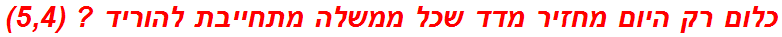 כלום רק היום מחזיר מדד שכל ממשלה מתחייבת להוריד ? (5,4)